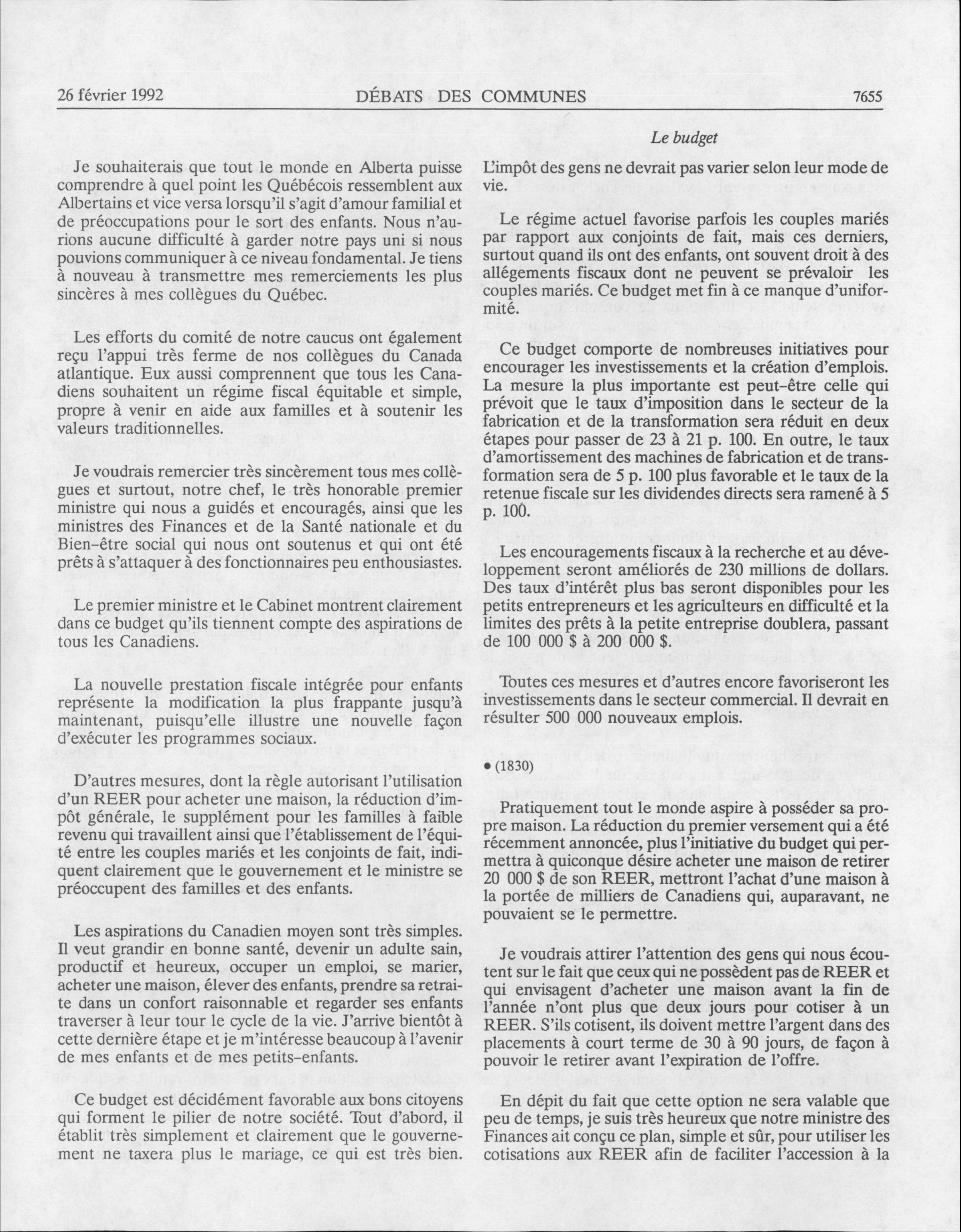 26 février 1992 DÉBATS DES COMMUNES 7655

Le budget

Je souhaiterais que tout le monde en Alberta puisse comprendre à quel point les Québécois ressemblent aux Albertains et vice versa lorsqu'il s'agit d'amour familial et de préoccupations pour le sort des enfants. Nous n'aurions aucune difficulté à garder notre pays uni si nous pouvions communiquer à ce niveau fondamental. Je tiens à nouveau à transmettre mes remerciements les plus sincères à mes collègues du Québec.

Les efforts du comité de notre caucus ont également reçu l'appui très ferme de nos collègues du Canada atlantique. Eux aussi comprennent que tous les Canadiens souhaitent un régime fiscal équitable et simple, propre à venir en aide aux familles et à soutenir les valeurs traditionnelles.

Je voudrais remercier très sincèrement tous mes collègues et surtout, notre chef, le très honorable premier ministre qui nous a guidés et encouragés, ainsi que les ministres des Finances et de la Santé nationale et du Bien-être social qui nous ont soutenus et qui ont été prêts à s'attaquer à des fonctionnaires peu enthousiastes.

Le premier ministre et le Cabinet montrent clairement dans ce budget qu'ils tiennent compte des aspirations de tous les Canadiens.

La nouvelle prestation fiscale intégrée pour enfants représente la modification la plus frappante jusqu'à maintenant, puisqu'elle illustre une nouvelle façon d'exécuter les programmes sociaux.

D'autres mesures, dont la règle autorisant l'utilisation d'un REER pour acheter une maison, la réduction d'impôt générale, le supplément pour les familles à faible revenu qui travaillent ainsi que l'établissement de l'équité entre les couples mariés et les conjoints de fait, indiquent clairement que le gouvernement et le ministre se préoccupent des familles et des enfants.

Les aspirations du Canadien moyen sont très simples. Il veut grandir en bonne santé, devenir un adulte sain, productif et heureux, occuper un emploi, se marier, acheter une maison, élever des enfants, prendre sa retraite dans un confort raisonnable et regarder ses enfants traverser à leur tour le cycle de la vie. J'arrive bientôt à cette dernière étape et je m'intéresse beaucoup à l'avenir de mes enfants et de mes petits-enfants.

Ce budget est décidément favorable aux bons citoyens qui forment le pilier de notre société. Tout d'abord, il établit très simplement et clairement que le gouvernement ne taxera plus le mariage, ce qui est très bien. L'impôt des gens ne devrait pas varier selon leur mode de vie.

Le régime actuel favorise parfois les couples mariés par rapport aux conjoints de fait, mais ces derniers, surtout quand ils ont des enfants, ont souvent droit à des allégements fiscaux dont ne peuvent se prévaloir les couples mariés. Ce budget met fin à ce manque d'uniformité.

Ce budget comporte de nombreuses initiatives pour encourager les investissements et la création d'emplois. La mesure la plus importante est peut-être celle qui prévoit que le taux d'imposition dans le secteur de la fabrication et de la transformation sera réduit en deux étapes pour passer de 23 à 21 p. 100. En outre, le taux d'amortissement des machines de fabrication et de transformation sera de 5 p. 100 plus favorable et le taux de la retenue fiscale sur les dividendes directs sera ramené à 5 p. 100.

Les encouragements fiscaux à la recherche et au développement seront améliorés de 230 millions de dollars. Des taux d'intérêt plus bas seront disponibles pour les petits entrepreneurs et les agriculteurs en difficulté et la limites des prêts à la petite entreprise doublera, passant de 100 000 $ à 200 000 $.

Toutes ces mesures et d'autres encore favoriseront les investissements dans le secteur commercial. Il devrait en résulter 500 000 nouveaux emplois.

• (1830)

Pratiquement tout le monde aspire à posséder sa propre maison. La réduction du premier versement qui a été récemment annoncée, plus l'initiative du budget qui permettra à quiconque désire acheter une maison de retirer 20 000 $ de son REER, mettront l'achat d'une maison à la portée de milliers de Canadiens qui, auparavant, ne pouvaient se le permettre.

Je voudrais attirer l'attention des gens qui nous écoutent sur le fait que ceux qui ne possèdent pas de REER et qui envisagent d'acheter une maison avant la fin de l'année n'ont plus que deux jours pour cotiser à un REER. S'ils cotisent, ils doivent mettre l'argent dans des placements à court terme de 30 à 90 jours, de façon à pouvoir le retirer avant l'expiration de l'offre.

En dépit du fait que cette option ne sera valable que peu de temps, je suis très heureux que notre ministre des Finances ait conçu ce plan, simple et sûr, pour utiliser les cotisations aux REER afin de faciliter l'accession à la